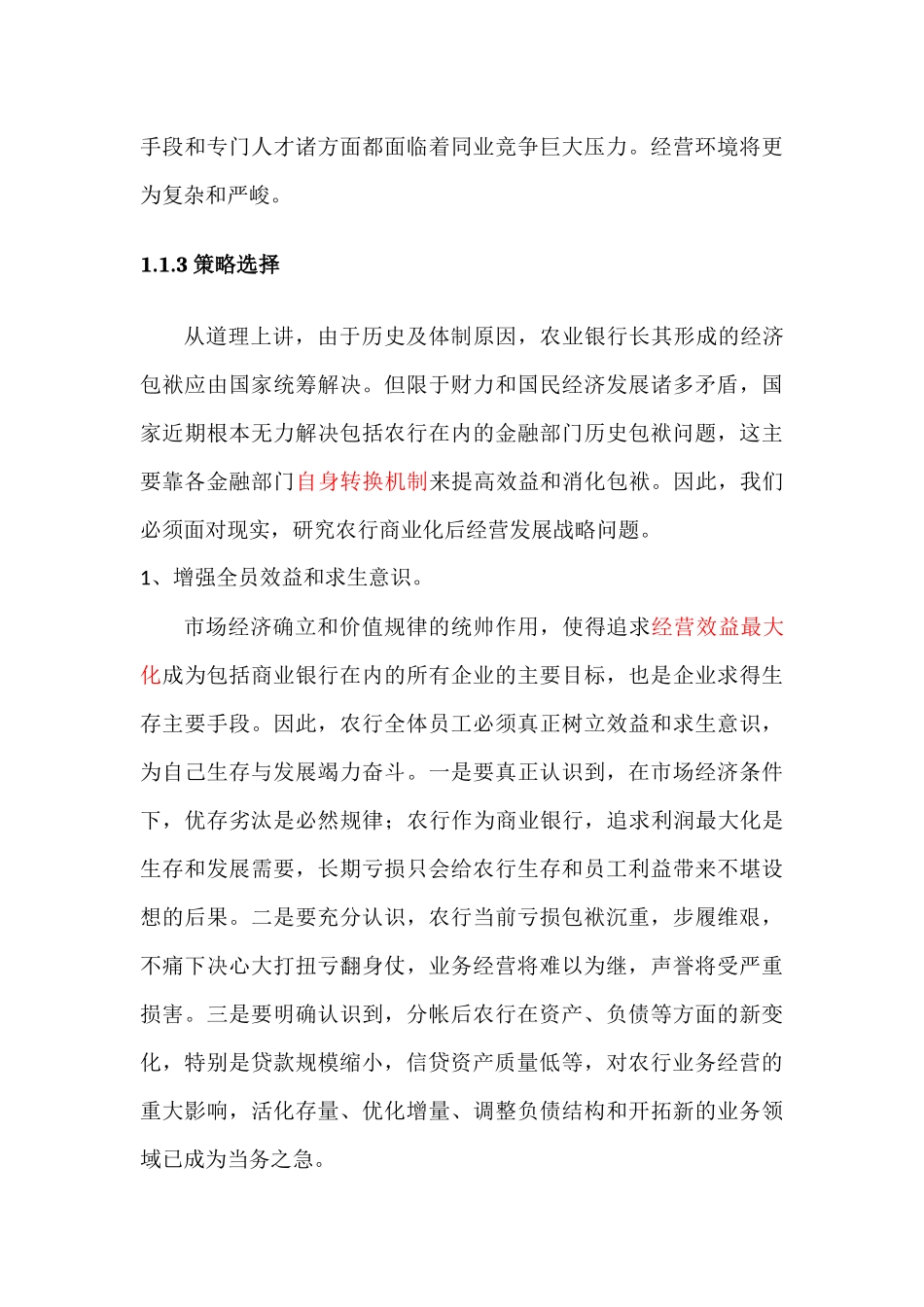 手段和专门人才诸方面都面临着同业竞争巨大压力。经营环境将更为复杂和严峻。

1.1.3 策略选择

从道理上讲，由于历史及体制原因，农业银行长其形成的经济包袱应由国家统筹解决。但限于财力和国民经济发展诸多矛盾，国家近期根本无力解决包括农行在内的金融部门历史包袱问题，这主要靠各金融部门自身转换机制来提高效益和消化包袱。因此，我们必须面对现实，研究农行商业化后经营发展战略问题。

1、增强全员效益和求生意识。

市场经济确立和价值规律的统帅作用，使得追求经营效益最大化成为包括商业银行在内的所有企业的主要目标，也是企业求得生存主要手段。因此，农行全体员工必须真正树立效益和求生意识，为自己生存与发展竭力奋斗。一是要真正认识到，在市场经济条件下，优存劣汰是必然规律；农行作为商业银行，追求利润最大化是生存和发展需要，长期亏损只会给农行生存和员工利益带来不堪设想的后果。二是要充分认识，农行当前亏损包袱沉重，步履维艰，不痛下决心大打扭亏翻身仗，业务经营将难以为继，声誉将受严重损害。三是要明确认识到，分帐后农行在资产、负债等方面的新变化，特别是贷款规模缩小，信贷资产质量低等，对农行业务经营的重大影响，活化存量、优化增量、调整负债结构和开拓新的业务领域已成为当务之急。